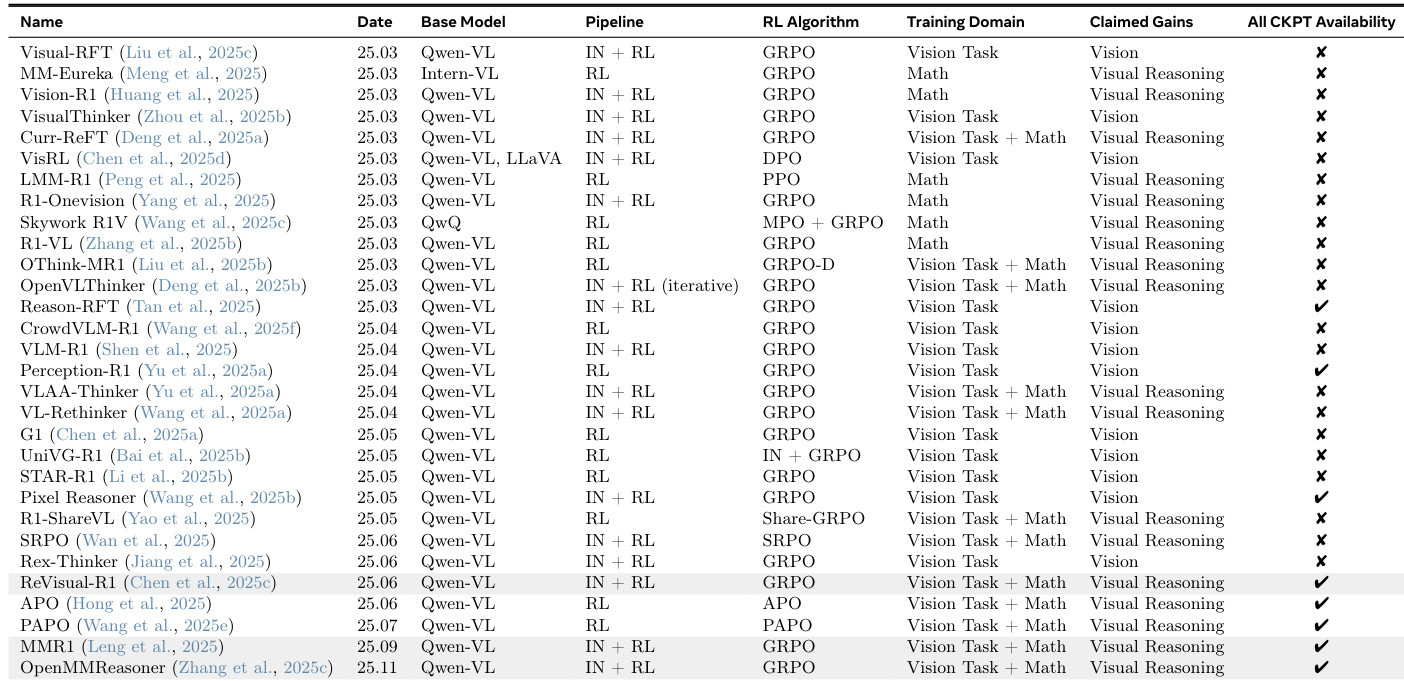 | Name | Date | Base Model | Pipeline | RL Algorithm | Training Domain | Claimed Gains | All CKPT Availability |
|---|---|---|---|---|---|---|---|
| Visual-RFT (Liu et al., 2025c) | 25.03 | Qwen-VL | IN + RL | GRPO | Vision Task | Vision | ✘ |
| MM-Eureka (Meng et al., 2025) | 25.03 | Intern-VL | RL | GRPO | Math | Visual Reasoning | ✘ |
| Vision-R1 (Huang et al., 2025) | 25.03 | Qwen-VL | IN + RL | GRPO | Math | Visual Reasoning | ✘ |
| VisualThinker (Zhou et al., 2025b) | 25.03 | Qwen-VL | IN + RL | GRPO | Vision Task | Vision | ✘ |
| Curr-ReFT (Deng et al., 2025a) | 25.03 | Qwen-VL | IN + RL | GRPO | Vision Task + Math | Visual Reasoning | ✘ |
| VisRL (Chen et al., 2025d) | 25.03 | Qwen-VL, LLaVA | IN + RL | DPO | Vision Task | Vision | ✘ |
| LMM-R1 (Peng et al., 2025) | 25.03 | Qwen-VL | RL | PPO | Math | Visual Reasoning | ✘ |
| R1-Onevision (Yang et al., 2025) | 25.03 | Qwen-VL | IN + RL | GRPO | Math | Visual Reasoning | ✘ |
| Skywork R1V (Wang et al., 2025c) | 25.03 | QwQ | RL | MPO + GRPO | Math | Visual Reasoning | ✘ |
| R1-VL (Zhang et al., 2025b) | 25.03 | Qwen-VL | RL | GRPO | Math | Visual Reasoning | ✘ |
| OThink-MR1 (Liu et al., 2025b) | 25.03 | Qwen-VL | RL | GRPO-D | Vision Task + Math | Visual Reasoning | ✘ |
| OpenVLThinker (Deng et al., 2025b) | 25.03 | Qwen-VL | IN + RL (iterative) | GRPO | Vision Task + Math | Visual Reasoning | ✘ |
| Reason-RFT (Tan et al., 2025) | 25.03 | Qwen-VL | IN + RL | GRPO | Vision Task | Vision | ✔ |
| CrowdVLM-R1 (Wang et al., 2025f) | 25.04 | Qwen-VL | RL | GRPO | Vision Task | Vision | ✘ |
| VLM-R1 (Shen et al., 2025) | 25.04 | Qwen-VL | IN + RL | GRPO | Vision Task | Vision | ✘ |
| Perception-R1 (Yu et al., 2025a) | 25.04 | Qwen-VL | RL | GRPO | Vision Task | Vision | ✔ |
| VLAA-Thinker (Yu et al., 2025a) | 25.04 | Qwen-VL | IN + RL | GRPO | Vision Task + Math | Visual Reasoning | ✘ |
| VL-Rethinker (Wang et al., 2025a) | 25.04 | Qwen-VL | IN + RL | GRPO | Vision Task + Math | Visual Reasoning | ✘ |
| G1 (Chen et al., 2025a) | 25.05 | Qwen-VL | RL | GRPO | Vision Task | Vision | ✘ |
| UniVG-R1 (Bai et al., 2025b) | 25.05 | Qwen-VL | RL | IN + GRPO | Vision Task | Vision | ✘ |
| STAR-R1 (Li et al., 2025b) | 25.05 | Qwen-VL | RL | GRPO | Vision Task | Vision | ✘ |
| Pixel Reasoner (Wang et al., 2025b) | 25.05 | Qwen-VL | IN + RL | GRPO | Vision Task | Vision | ✔ |
| R1-ShareVL (Yao et al., 2025) | 25.05 | Qwen-VL | RL | Share-GRPO | Vision Task + Math | Visual Reasoning | ✘ |
| SRPO (Wan et al., 2025) | 25.06 | Qwen-VL | IN + RL | SRPO | Vision Task + Math | Visual Reasoning | ✘ |
| Rex-Thinker (Jiang et al., 2025) | 25.06 | Qwen-VL | IN + RL | GRPO | Vision Task | Vision | ✘ |
| ReVisual-R1 (Chen et al., 2025c) | 25.06 | Qwen-VL | IN + RL | GRPO | Vision Task + Math | Visual Reasoning | ✔ |
| APO (Hong et al., 2025) | 25.06 | Qwen-VL | RL | APO | Vision Task + Math | Visual Reasoning | ✔ |
| PAPO (Wang et al., 2025e) | 25.07 | Qwen-VL | RL | PAPO | Vision Task + Math | Visual Reasoning | ✔ |
| MMR1 (Leng et al., 2025) | 25.09 | Qwen-VL | IN + RL | GRPO | Vision Task + Math | Visual Reasoning | ✔ |
| OpenMMReasoner (Zhang et al., 2025c) | 25.11 | Qwen-VL | IN + RL | GRPO | Vision Task + Math | Visual Reasoning | ✔ |